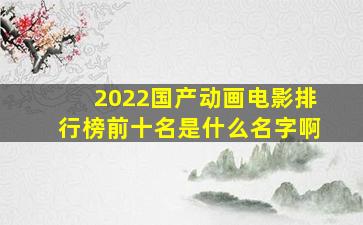 2022国产动画电影排行榜前十名是什么名字啊